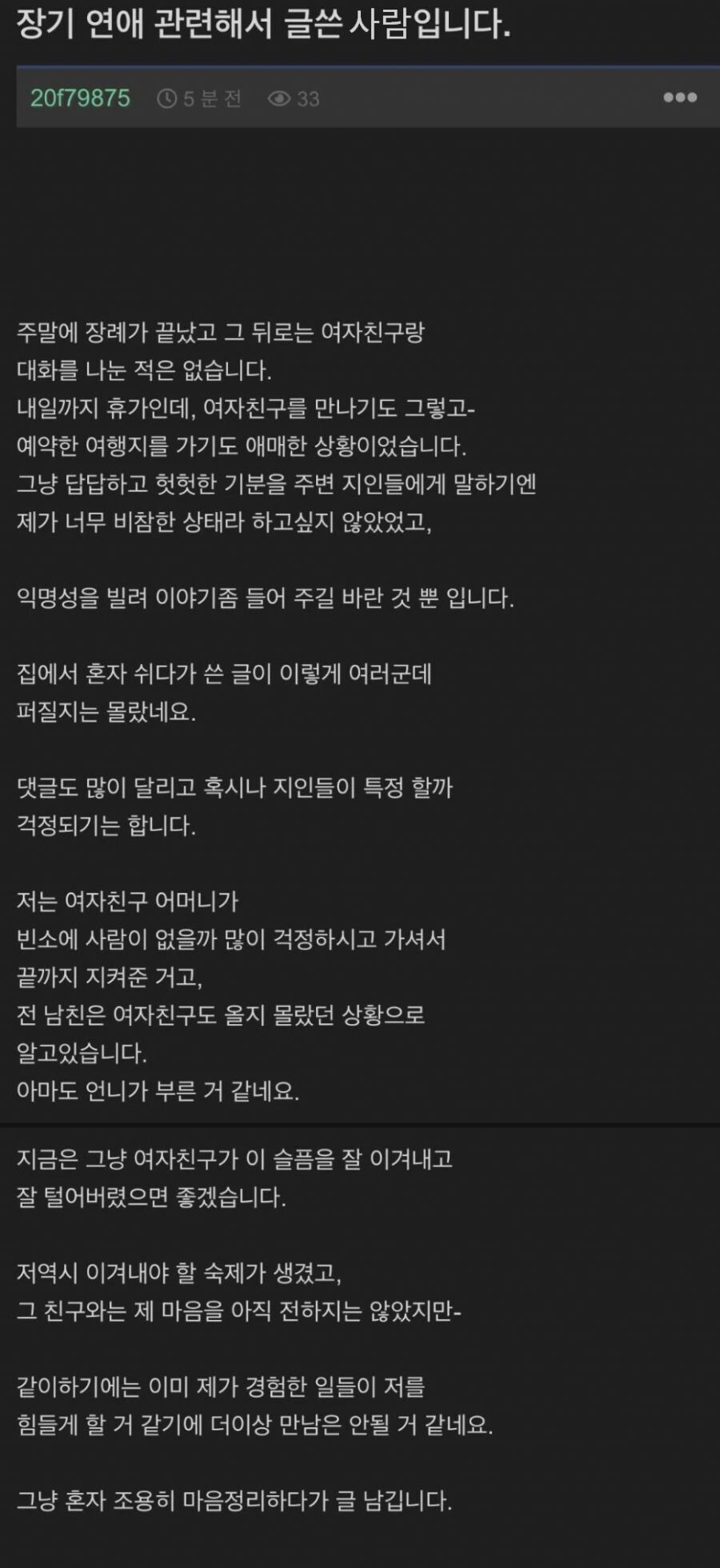 장기 연애 관련해서 글쓴 사람입니다.

20f79875 5 분 전 33

주말에 장례가 끝났고 그 뒤로는 여자친구랑 대화를 나눈 적은 없습니다.
내일까지 휴가인데, 여자친구를 만나기도 그렇고-
예약한 여행지를 가기도 애매한 상황이었습니다.
그냥 답답하고 헛헛한 기분을 주변 지인들에게 말하기엔 제가 너무 비참한 상태라 하고싶지 않았었고,

익명성을 빌려 이야기좀 들어 주길 바란 것 뿐 입니다.

집에서 혼자 쉬다가 쓴 글이 이렇게 여러군데 퍼질지는 몰랐네요.

댓글도 많이 달리고 혹시나 지인들이 특정 할까 걱정되기는 합니다.

저는 여자친구 어머니가
빈소에 사람이 없을까 많이 걱정하시고 가셔서
끝까지 지켜준 거고,
전 남친은 여자친구도 올지 몰랐던 상황으로
알고있습니다.
아마도 언니가 부른 거 같네요.

지금은 그냥 여자친구가 이 슬픔을 잘 이겨내고 잘 털어버렸으면 좋겠습니다.

저역시 이겨내야 할 숙제가 생겼고,
그 친구와는 제 마음을 아직 전하지는 않았지만-

같이하기에는 이미 제가 경험한 일들이 저를 힘들게 할 거 같기에 더이상 만남은 안될 거 같네요.

그냥 혼자 조용히 마음정리하다가 글 남깁니다.